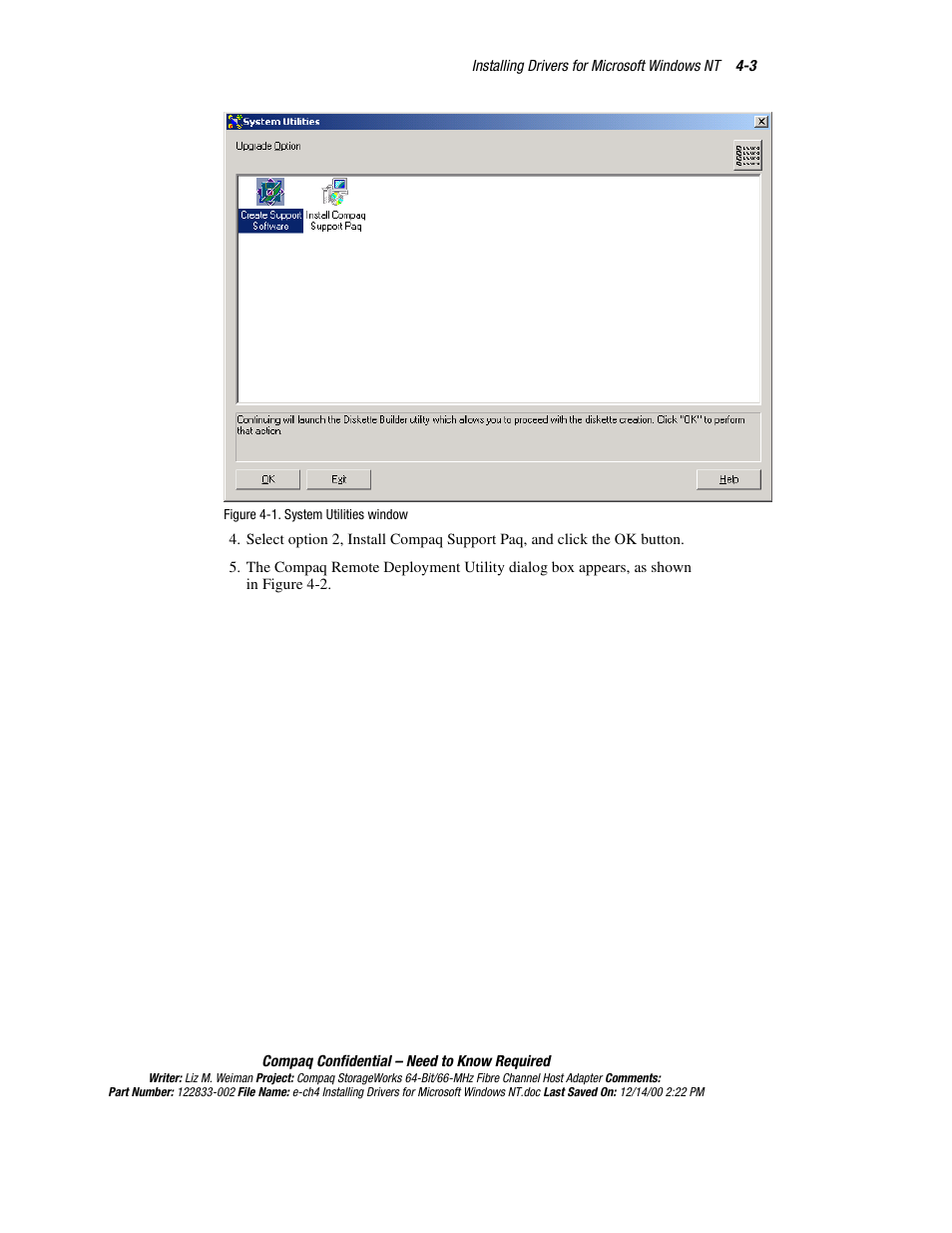 Installing Drivers for Microsoft Windows NT 4-3

System Utilities

Upgrade Option

Create Support Software

Install Compaq Support Paq

Continuing will launch the Diskette Builder utility which allows you to proceed with the diskette creation. Click "OK" to perform that action

OK

Exit

Help

Figure 4-1. System Utilities window

4. Select option 2, Install Compaq Support Paq, and click the OK button.

5. The Compaq Remote Deployment Utility dialog box appears, as shown in Figure 4-2.

Compaq Confidential – Need to Know Required

Writer: Liz M. Weiman Project: Compaq StorageWorks 64-Bit/66-MHz Fibre Channel Host Adapter Comments:
Part Number: 122833-002 File Name: e-ch4 Installing Drivers for Microsoft Windows NT.doc Last Saved On: 12/14/00 2:22 PM